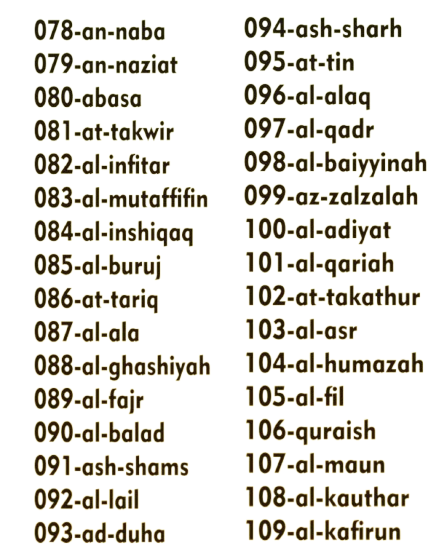 078-an-naba
079-an-naziat
080-abasa
081-at-takwir
082-al-infitar
083-al-mutaffifin
084-al-inshiqaq
085-al-buruj
086-at-tariq
087-al-ala
088-al-ghashiyah
089-al-fajr
090-al-balad
091-ash-shams
092-al-lail
093-ad-duha

094-ash-sharh
095-at-tin
096-al-alaq
097-al-qadr
098-al-baiyyinah
099-az-zalzalah
100-al-adiyat
101-al-qariah
102-at-takathur
103-al-asr
104-al-humazah
105-al-fil
106-quraish
107-al-maun
108-al-kauthar
109-al-kafirun